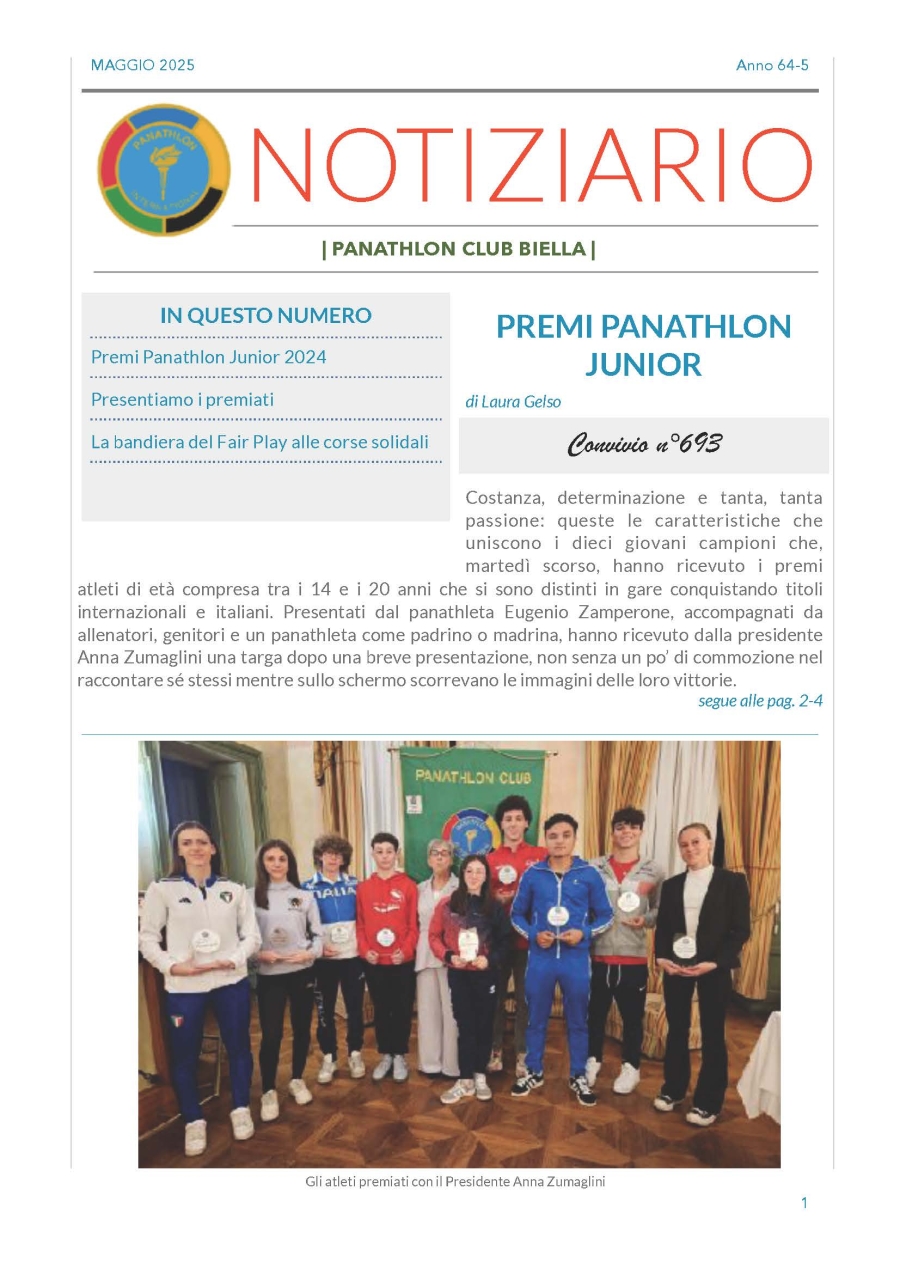 MAGGIO 2025

Anno 64-5

PANATHLON

NOTIZIARIO

| PANATHLON CLUB BIELLA |

IN QUESTO NUMERO

Premi Panathlon Junior 2024

Presentiamo i premiati

La bandiera del Fair Play alle corse solidali

PREMI PANATHLON JUNIOR

di Laura Gelso

Convivio n°693

Costanza, determinazione e tanta, tanta passione: queste le caratteristiche che uniscono i dieci giovani campioni che, martedì scorso, hanno ricevuto i premi atleti di età compresa tra i 14 e i 20 anni che si sono distinti in gare conquistando titoli internazionali e italiani. Presentati dal panathleta Eugenio Zamperone, accompagnati da allenatori, genitori e un panathleta come padrino o madrina, hanno ricevuto dalla presidente Anna Zumaglini una targa dopo una breve presentazione, non senza un po' di commozione nel raccontare sé stessi mentre sullo schermo scorrevano le immagini delle loro vittorie.

segue alle pag. 2-4

PANATHLON CLUB

ITALIA

Gli atleti premiati con il Presidente Anna Zumaglini

1